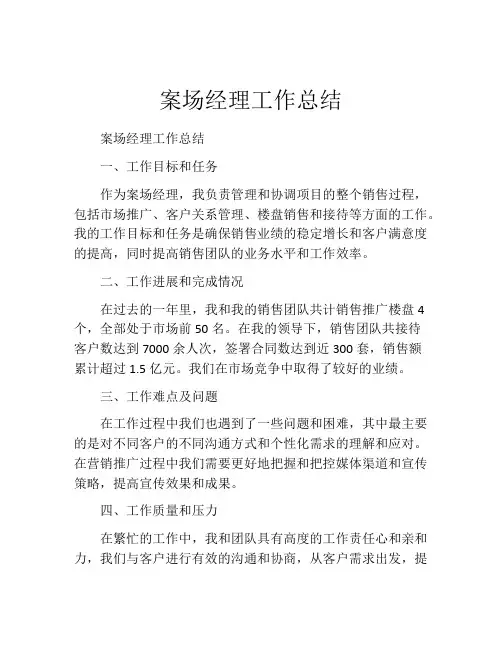 案场经理工作总结

案场经理工作总结

一、工作目标和任务

作为案场经理，我负责管理和协调项目的整个销售过程，包括市场推广、客户关系管理、楼盘销售和接待等方面的工作。我的工作目标和任务是确保销售业绩的稳定增长和客户满意度的提高，同时提高销售团队的业务水平和工作效率。

二、工作进展和完成情况

在过去的一年里，我和我的销售团队共计销售推广楼盘 4 个，全部处于市场前 50 名。在我的领导下，销售团队共接待客户数达到 7000 余人次，签署合同数达到近 300 套，销售额累计超过 1.5 亿元。我们在市场竞争中取得了较好的业绩。

三、工作难点及问题

在工作过程中我们也遇到了一些问题和困难，其中最主要的是对不同客户的不同沟通方式和个性化需求的理解和应对。在营销推广过程中我们需要更好地把握和把控媒体渠道和宣传策略，提高宣传效果和成果。

四、工作质量和压力

在繁忙的工作中，我和团队具有高度的工作责任心和亲和力，我们与客户进行有效的沟通和协商，从客户需求出发，提